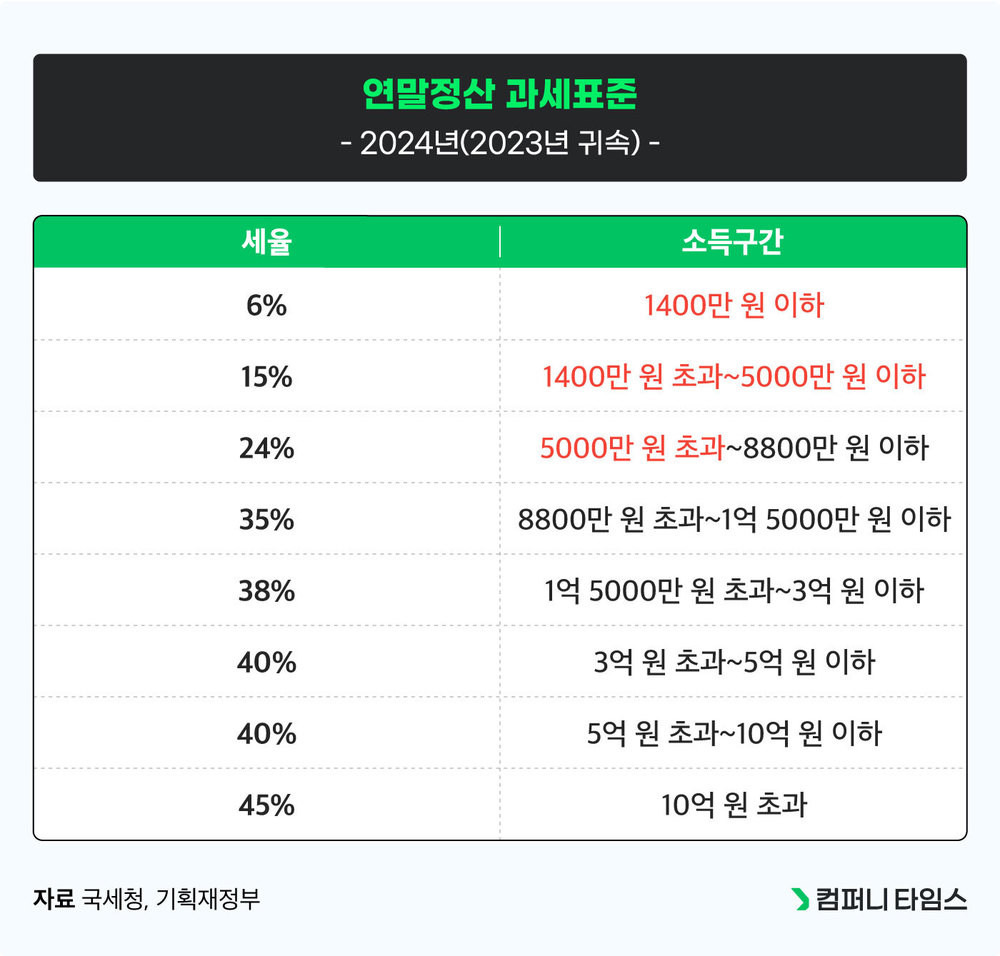 연말정산 과세표준
- 2024년(2023년 귀속) -

| 세율 | 소득구간 |
|---|---|
| 6% | 1400만 원 이하 |
| 15% | 1400만 원 초과~5000만 원 이하 |
| 24% | 5000만 원 초과~8800만 원 이하 |
| 35% | 8800만 원 초과~1억 5000만 원 이하 |
| 38% | 1억 5000만 원 초과~3억 원 이하 |
| 40% | 3억 원 초과~5억 원 이하 |
| 40% | 5억 원 초과~10억 원 이하 |
| 45% | 10억 원 초과 |

자료 국세청, 기획재정부

컴퍼니 타임스